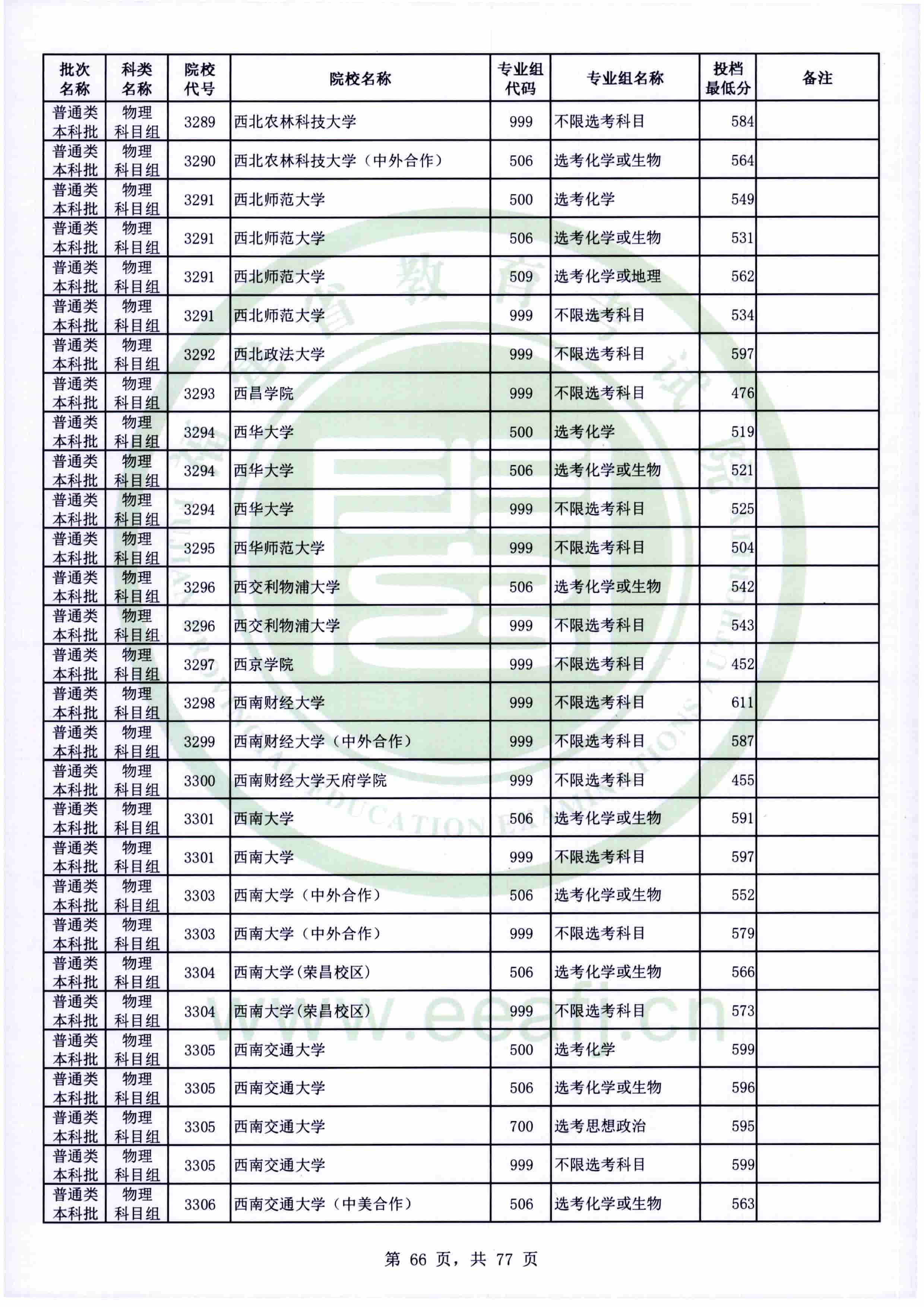 | 批次名称 | 科类名称 | 院校代号 | 院校名称 | 专业组代码 | 专业组名称 | 投档最低分 | 备注 |
|---|---|---|---|---|---|---|---|
| 普通类本科批 | 物理科目组 | 3289 | 西北农林科技大学 | 999 | 不限选考科目 | 584 | |
| 普通类本科批 | 物理科目组 | 3290 | 西北农林科技大学（中外合作） | 506 | 选考化学或生物 | 564 | |
| 普通类本科批 | 物理科目组 | 3291 | 西北师范大学 | 500 | 选考化学 | 549 | |
| 普通类本科批 | 物理科目组 | 3291 | 西北师范大学 | 506 | 选考化学或生物 | 531 | |
| 普通类本科批 | 物理科目组 | 3291 | 西北师范大学 | 509 | 选考化学或地理 | 562 | |
| 普通类本科批 | 物理科目组 | 3291 | 西北师范大学 | 999 | 不限选考科目 | 534 | |
| 普通类本科批 | 物理科目组 | 3292 | 西北政法大学 | 999 | 不限选考科目 | 597 | |
| 普通类本科批 | 物理科目组 | 3293 | 西昌学院 | 999 | 不限选考科目 | 476 | |
| 普通类本科批 | 物理科目组 | 3294 | 西华大学 | 500 | 选考化学 | 519 | |
| 普通类本科批 | 物理科目组 | 3294 | 西华大学 | 506 | 选考化学或生物 | 521 | |
| 普通类本科批 | 物理科目组 | 3294 | 西华大学 | 999 | 不限选考科目 | 525 | |
| 普通类本科批 | 物理科目组 | 3295 | 西华师范大学 | 999 | 不限选考科目 | 504 | |
| 普通类本科批 | 物理科目组 | 3296 | 西交利物浦大学 | 506 | 选考化学或生物 | 542 | |
| 普通类本科批 | 物理科目组 | 3296 | 西交利物浦大学 | 999 | 不限选考科目 | 543 | |
| 普通类本科批 | 物理科目组 | 3297 | 西京学院 | 999 | 不限选考科目 | 452 | |
| 普通类本科批 | 物理科目组 | 3298 | 西南财经大学 | 999 | 不限选考科目 | 611 | |
| 普通类本科批 | 物理科目组 | 3299 | 西南财经大学（中外合作） | 999 | 不限选考科目 | 587 | |
| 普通类本科批 | 物理科目组 | 3300 | 西南财经大学天府学院 | 999 | 不限选考科目 | 455 | |
| 普通类本科批 | 物理科目组 | 3301 | 西南大学 | 506 | 选考化学或生物 | 591 | |
| 普通类本科批 | 物理科目组 | 3301 | 西南大学 | 999 | 不限选考科目 | 597 | |
| 普通类本科批 | 物理科目组 | 3303 | 西南大学（中外合作） | 506 | 选考化学或生物 | 552 | |
| 普通类本科批 | 物理科目组 | 3303 | 西南大学（中外合作） | 999 | 不限选考科目 | 579 | |
| 普通类本科批 | 物理科目组 | 3304 | 西南大学(荣昌校区) | 506 | 选考化学或生物 | 566 | |
| 普通类本科批 | 物理科目组 | 3304 | 西南大学(荣昌校区) | 999 | 不限选考科目 | 573 | |
| 普通类本科批 | 物理科目组 | 3305 | 西南交通大学 | 500 | 选考化学 | 599 | |
| 普通类本科批 | 物理科目组 | 3305 | 西南交通大学 | 506 | 选考化学或生物 | 596 | |
| 普通类本科批 | 物理科目组 | 3305 | 西南交通大学 | 700 | 选考思想政治 | 595 | |
| 普通类本科批 | 物理科目组 | 3305 | 西南交通大学 | 999 | 不限选考科目 | 599 | |
| 普通类本科批 | 物理科目组 | 3306 | 西南交通大学（中美合作） | 506 | 选考化学或生物 | 563 | |

www.eeafj.cn

第 66 页，共 77 页